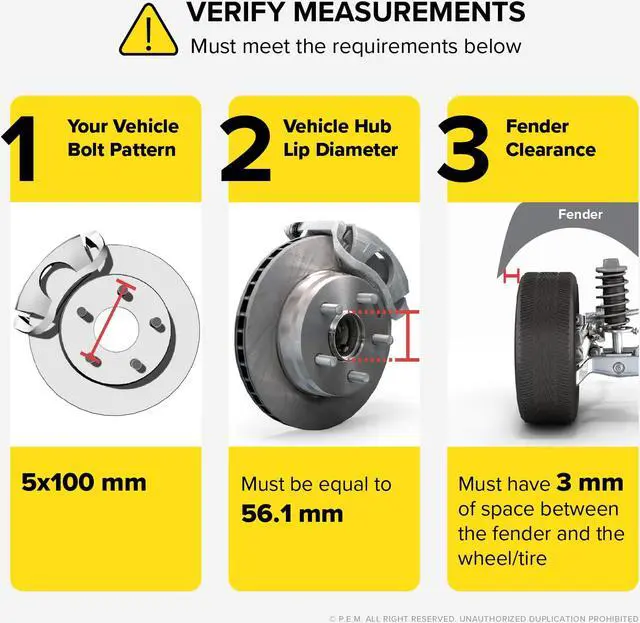 VERIFY MEASUREMENTS
Must meet the requirements below

1 Your Vehicle Bolt Pattern

5x100 mm

2 Vehicle Hub Lip Diameter

Must be equal to 56.1 mm

3 Fender Clearance

Fender

Must have 3 mm of space between the fender and the wheel/tire

© P.E.M. ALL RIGHT RESERVED. UNAUTHORIZED DUPLICATION PROHIBITED